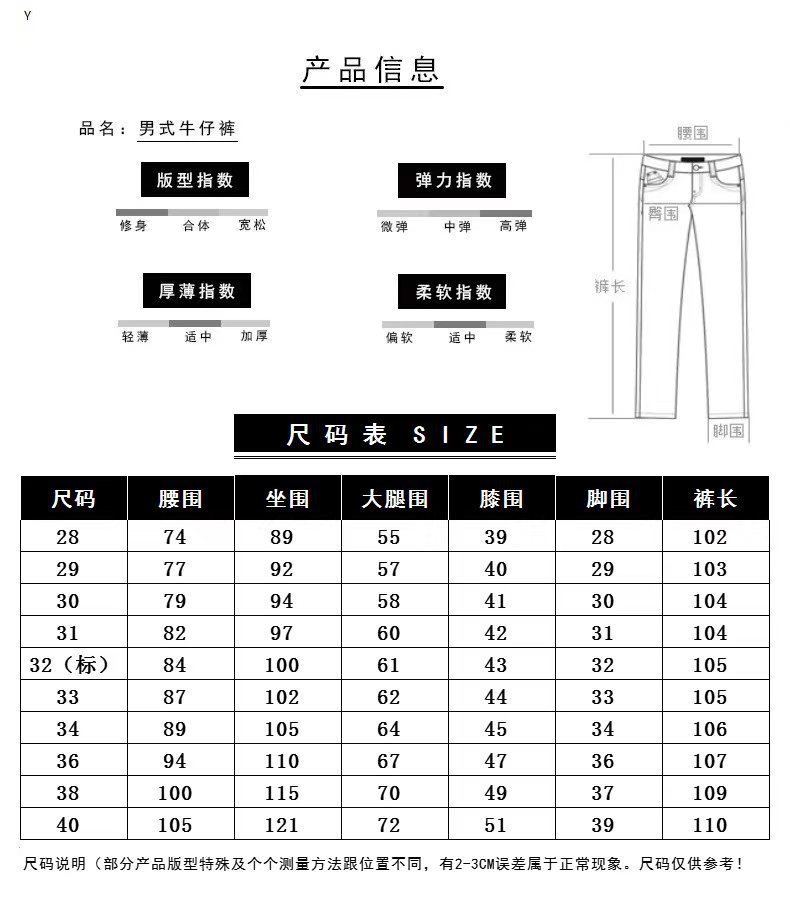 Y

产品信息

品名：男式牛仔裤

版型指数
修身 合体 宽松

弹力指数
微弹 中弹 高弹

厚薄指数
轻薄 适中 加厚

柔软指数
偏软 适中 柔软

腰围
臀围
裤长
脚围

尺码表 SIZE

| 尺码 | 腰围 | 坐围 | 大腿围 | 膝围 | 脚围 | 裤长 |
|---|---|---|---|---|---|---|
| 28 | 74 | 89 | 55 | 39 | 28 | 102 |
| 29 | 77 | 92 | 57 | 40 | 29 | 103 |
| 30 | 79 | 94 | 58 | 41 | 30 | 104 |
| 31 | 82 | 97 | 60 | 42 | 31 | 104 |
| 32（标） | 84 | 100 | 61 | 43 | 32 | 105 |
| 33 | 87 | 102 | 62 | 44 | 33 | 105 |
| 34 | 89 | 105 | 64 | 45 | 34 | 106 |
| 36 | 94 | 110 | 67 | 47 | 36 | 107 |
| 38 | 100 | 115 | 70 | 49 | 37 | 109 |
| 40 | 105 | 121 | 72 | 51 | 39 | 110 |

尺码说明（部分产品版型特殊及个个测量方法跟位置不同，有2-3CM误差属于正常现象。尺码仅供参考！